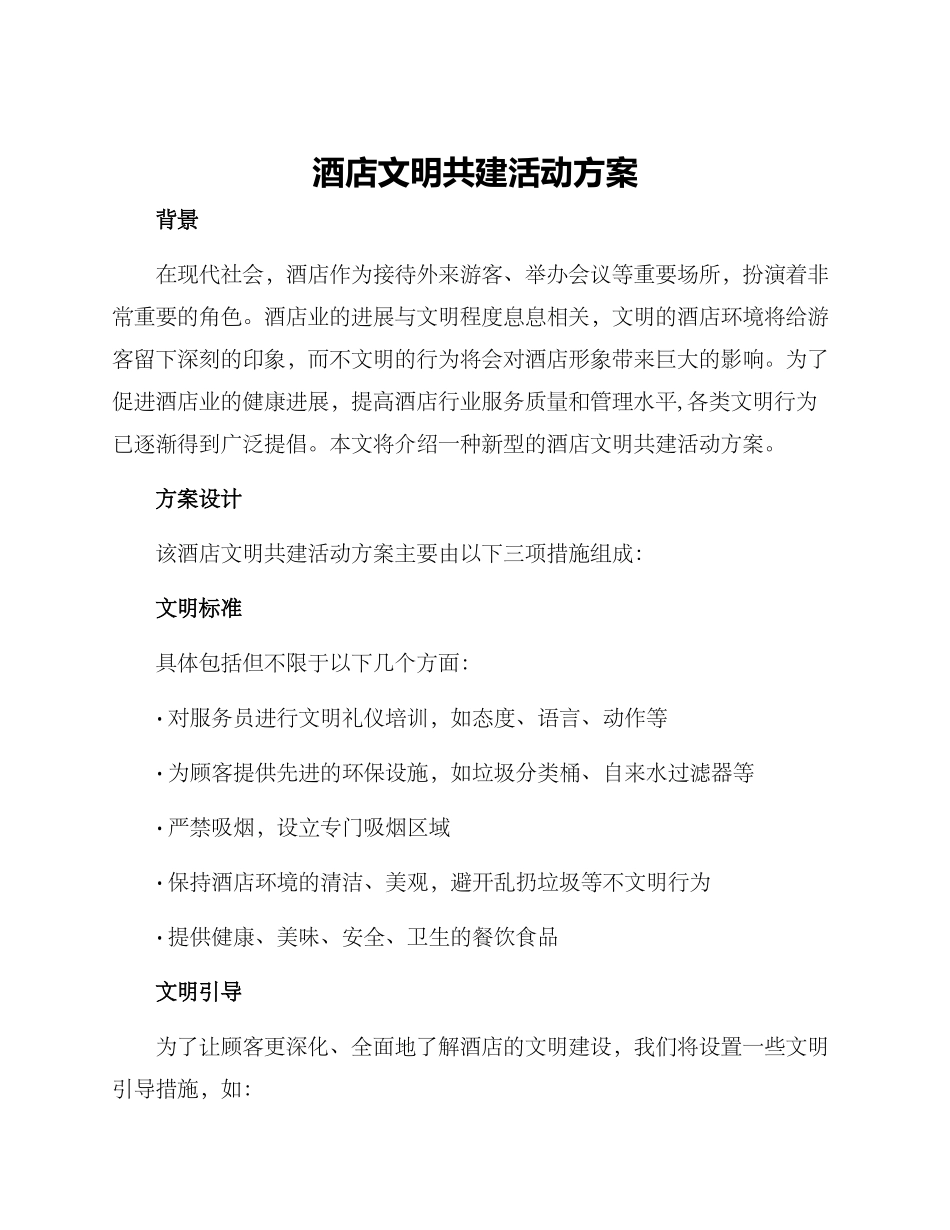 酒店文明共建活动方案

背景

在现代社会，酒店作为接待外来游客、举办会议等重要场所，扮演着非常重要的角色。酒店业的进展与文明程度息息相关，文明的酒店环境将给游客留下深刻的印象，而不文明的行为将会对酒店形象带来巨大的影响。为了促进酒店业的健康进展，提高酒店行业服务质量和管理水平,各类文明行为已逐渐得到广泛提倡。本文将介绍一种新型的酒店文明共建活动方案。

方案设计

该酒店文明共建活动方案主要由以下三项措施组成:

文明标准

具体包括但不限于以下几个方面:

· 对服务员进行文明礼仪培训，如态度、语言、动作等

· 为顾客提供先进的环保设施，如垃圾分类桶、自来水过滤器等

· 严禁吸烟，设立专门吸烟区域

· 保持酒店环境的清洁、美观，避开乱扔垃圾等不文明行为

· 提供健康、美味、安全、卫生的餐饮食品

文明引导

为了让顾客更深化、全面地了解酒店的文明建设，我们将设置一些文明引导措施，如: